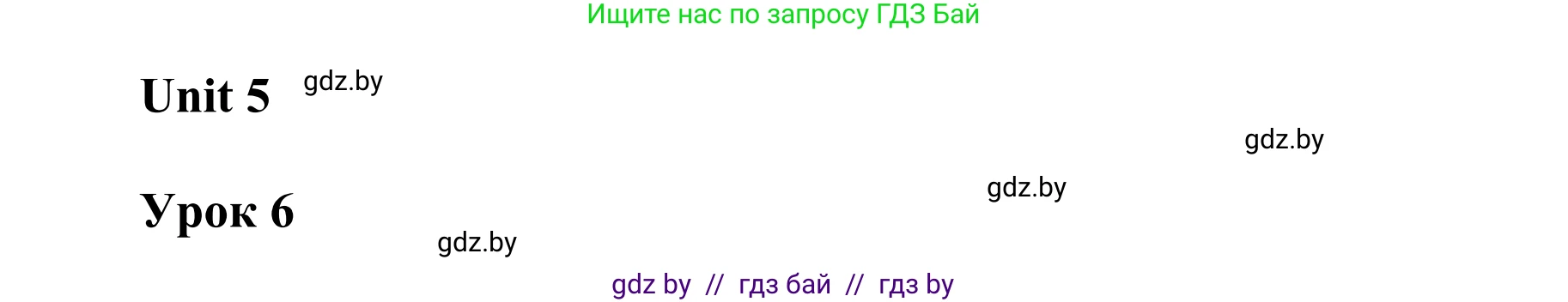 Ищите нас по запросу ГДЗ Бай

Unit 5 gdz.by

gdz.by

gdz.by

Урок 6

gdz.by

gdz by // гдз бай // гдз by